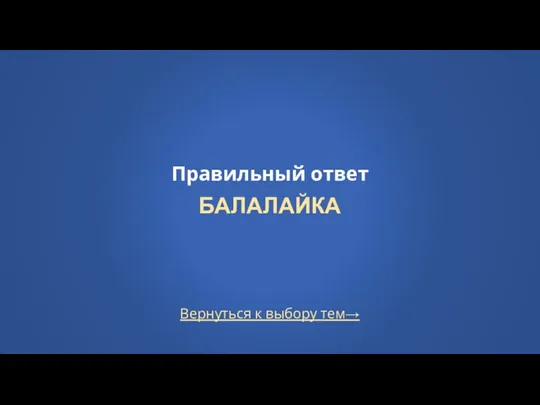 Правильный ответ
БАЛАЛАЙКА

Вернуться к выбору тем→